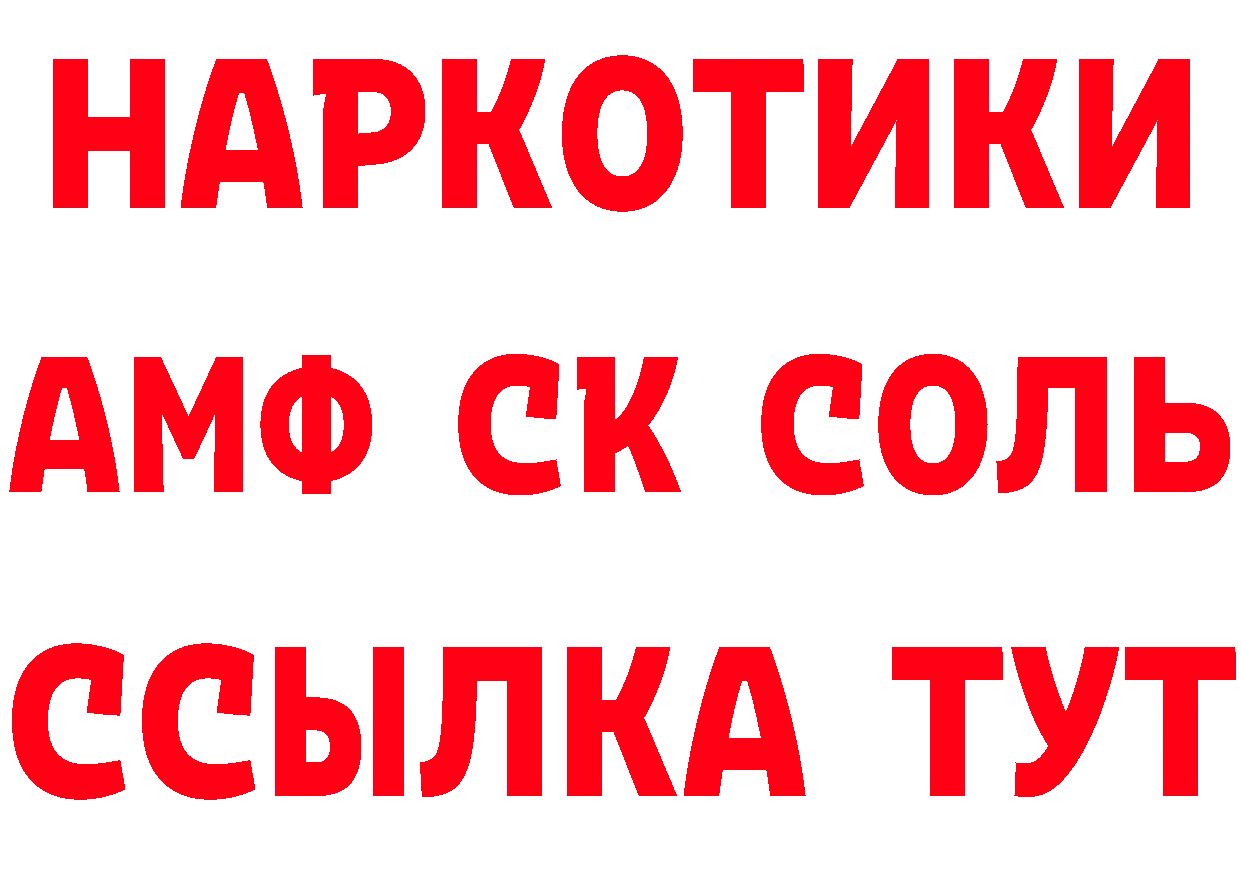 НАРКОТИКИ

АМФ СК СОЛЬ

ССЫЛКА ТУТ